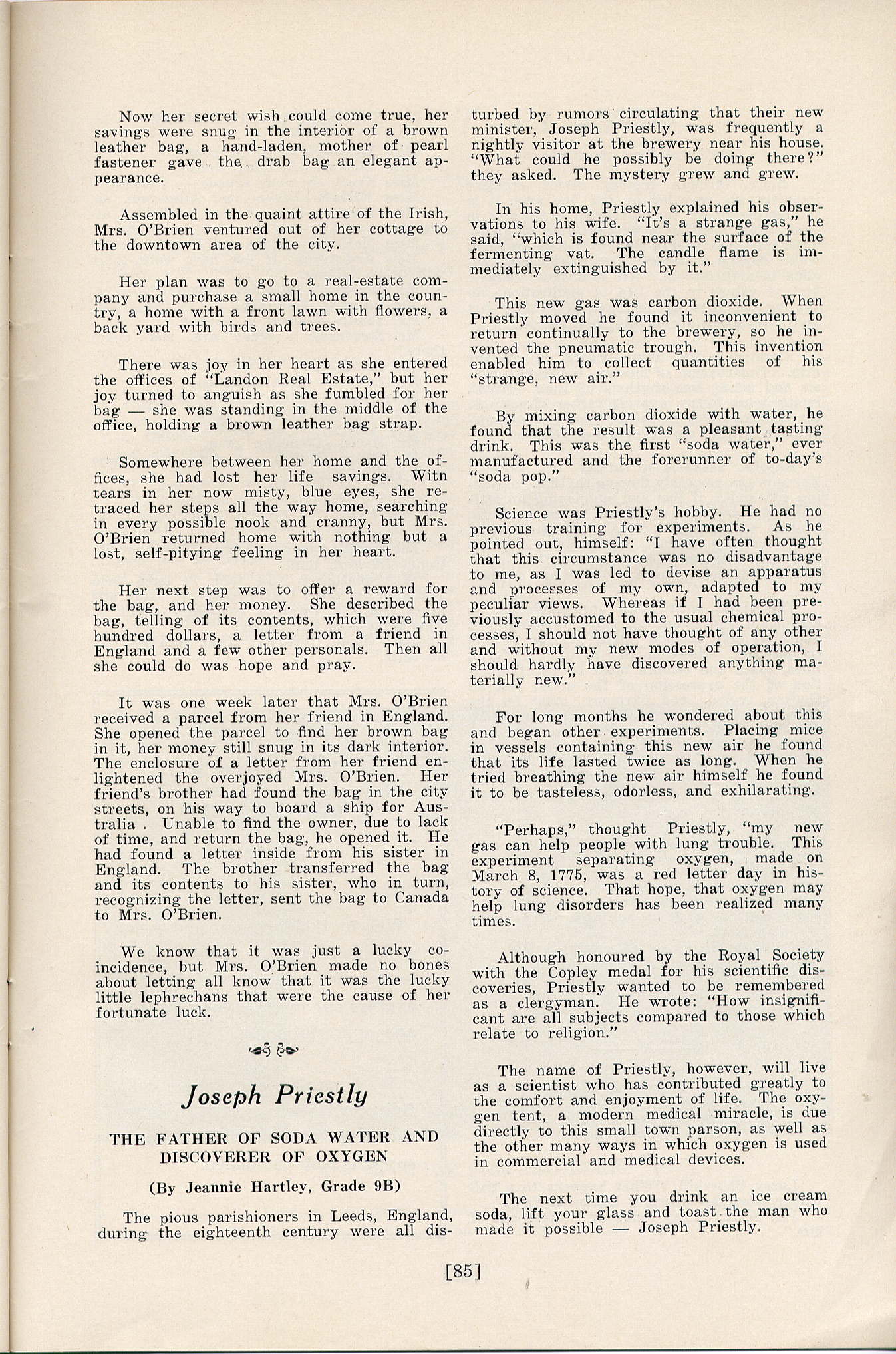 Now her secret wish could come true, her savings were snug in the interior of a brown leather bag, a hand-laden, mother of pearl fastener gave the drab bag an elegant appearance.

Assembled in the quaint attire of the Irish, Mrs. O'Brien ventured out of her cottage to the downtown area of the city.

Her plan was to go to a real-estate company and purchase a small home in the country, a home with a front lawn with flowers, a back yard with birds and trees.

There was joy in her heart as she entered the offices of "Landon Real Estate," but her joy turned to anguish as she fumbled for her bag — she was standing in the middle of the office, holding a brown leather bag strap.

Somewhere between her home and the offices, she had lost her life savings. Witn tears in her now misty, blue eyes, she retraced her steps all the way home, searching in every possible nook and cranny, but Mrs. O'Brien returned home with nothing but a lost, self-pitying feeling in her heart.

Her next step was to offer a reward for the bag, and her money. She described the bag, telling of its contents, which were five hundred dollars, a letter from a friend in England and a few other personals. Then all she could do was hope and pray.

It was one week later that Mrs. O'Brien received a parcel from her friend in England. She opened the parcel to find her brown bag in it, her money still snug in its dark interior. The enclosure of a letter from her friend enlightened the overjoyed Mrs. O'Brien. Her friend's brother had found the bag in the city streets, on his way to board a ship for Australia . Unable to find the owner, due to lack of time, and return the bag, he opened it. He had found a letter inside from his sister in England. The brother transferred the bag and its contents to his sister, who in turn, recognizing the letter, sent the bag to Canada to Mrs. O'Brien.

We know that it was just a lucky coincidence, but Mrs. O'Brien made no bones about letting all know that it was the lucky little lephrechans that were the cause of her fortunate luck.

Joseph Priestly

THE FATHER OF SODA WATER AND DISCOVERER OF OXYGEN

(By Jeannie Hartley, Grade 9B)

The pious parishioners in Leeds, England, during the eighteenth century were all disturbed by rumors circulating that their new minister, Joseph Priestly, was frequently a nightly visitor at the brewery near his house. "What could he possibly be doing there?" they asked. The mystery grew and grew.

In his home, Priestly explained his observations to his wife. "It's a strange gas," he said, "which is found near the surface of the fermenting vat. The candle flame is immediately extinguished by it."

This new gas was carbon dioxide. When Priestly moved he found it inconvenient to return continually to the brewery, so he invented the pneumatic trough. This invention enabled him to collect quantities of his "strange, new air."

By mixing carbon dioxide with water, he found that the result was a pleasant tasting drink. This was the first "soda water," ever manufactured and the forerunner of to-day's "soda pop."

Science was Priestly's hobby. He had no previous training for experiments. As he pointed out, himself: "I have often thought that this circumstance was no disadvantage to me, as I was led to devise an apparatus and processes of my own, adapted to my peculiar views. Whereas if I had been previously accustomed to the usual chemical processes, I should not have thought of any other and without my new modes of operation, I should hardly have discovered anything materially new."

For long months he wondered about this and began other experiments. Placing mice in vessels containing this new air he found that its life lasted twice as long. When he tried breathing the new air himself he found it to be tasteless, odorless, and exhilarating.

"Perhaps," thought Priestly, "my new gas can help people with lung trouble. This experiment separating oxygen, made on March 8, 1775, was a red letter day in history of science. That hope, that oxygen may help lung disorders has been realized many times.

Although honoured by the Royal Society with the Copley medal for his scientific discoveries, Priestly wanted to be remembered as a clergyman. He wrote: "How insignificant are all subjects compared to those which relate to religion."

The name of Priestly, however, will live as a scientist who has contributed greatly to the comfort and enjoyment of life. The oxygen tent, a modern medical miracle, is due directly to this small town parson, as well as the other many ways in which oxygen is used in commercial and medical devices.

The next time you drink an ice cream soda, lift your glass and toast the man who made it possible — Joseph Priestly.

[85]